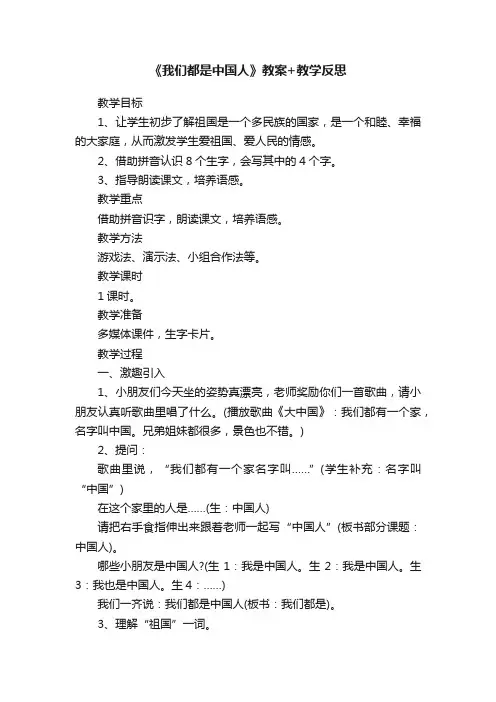 《我们都是中国人》教案+教学反思

教学目标

1、让学生初步了解祖国是一个多民族的国家，是一个和睦、幸福的大家庭，从而激发学生爱祖国、爱人民的情感。

2、借助拼音认识 8 个生字，会写其中的 4 个字。

3、指导朗读课文，培养语感。

教学重点

借助拼音识字，朗读课文，培养语感。

教学方法

游戏法、演示法、小组合作法等。

教学课时

1 课时。

教学准备

多媒体课件，生字卡片。

教学过程

一、激趣引入

1、小朋友们今天坐的姿势真漂亮，老师奖励你们一首歌曲，请小朋友认真听歌曲里唱了什么。(播放歌曲《大中国》：我们都有一个家，名字叫中国。兄弟姐妹都很多，景色也不错。)

2、提问：

歌曲里说，“我们都有一个家名字叫……”(学生补充：名字叫“中国”)

在这个家里的人是……(生：中国人)

请把右手食指伸出来跟着老师一起写“中国人”(板书部分课题：中国人)。

哪些小朋友是中国人?(生 1：我是中国人。生 2：我是中国人。生 3：我也是中国人。生 4：……)

我们一齐说：我们都是中国人(板书：我们都是)。

3、理解“祖国”一词。